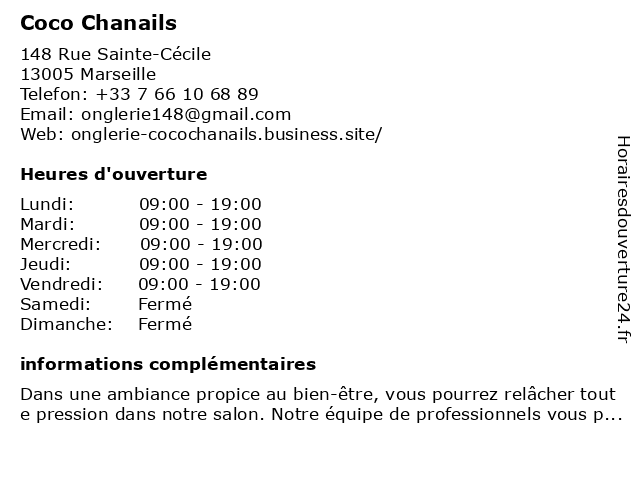 Coco Chanails

148 Rue Sainte-Cécile
13005 Marseille
Telefon: +33 7 66 10 68 89
Email: onglerie148@gmail.com
Web: onglerie-cocochanails.business.site/

Heures d'ouverture

Lundi: 09:00 - 19:00
Mardi: 09:00 - 19:00
Mercredi: 09:00 - 19:00
Jeudi: 09:00 - 19:00
Vendredi: 09:00 - 19:00
Samedi: Fermé
Dimanche: Fermé

informations complémentaires

Dans une ambiance propice au bien-être, vous pourrez relâcher tout e pression dans notre salon. Notre équipe de professionnels vous p...

Horairesdouverture24.fr